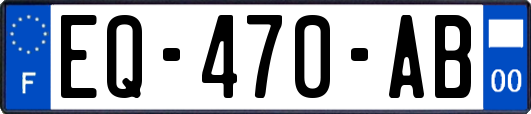 F
EQ-470-AB
00